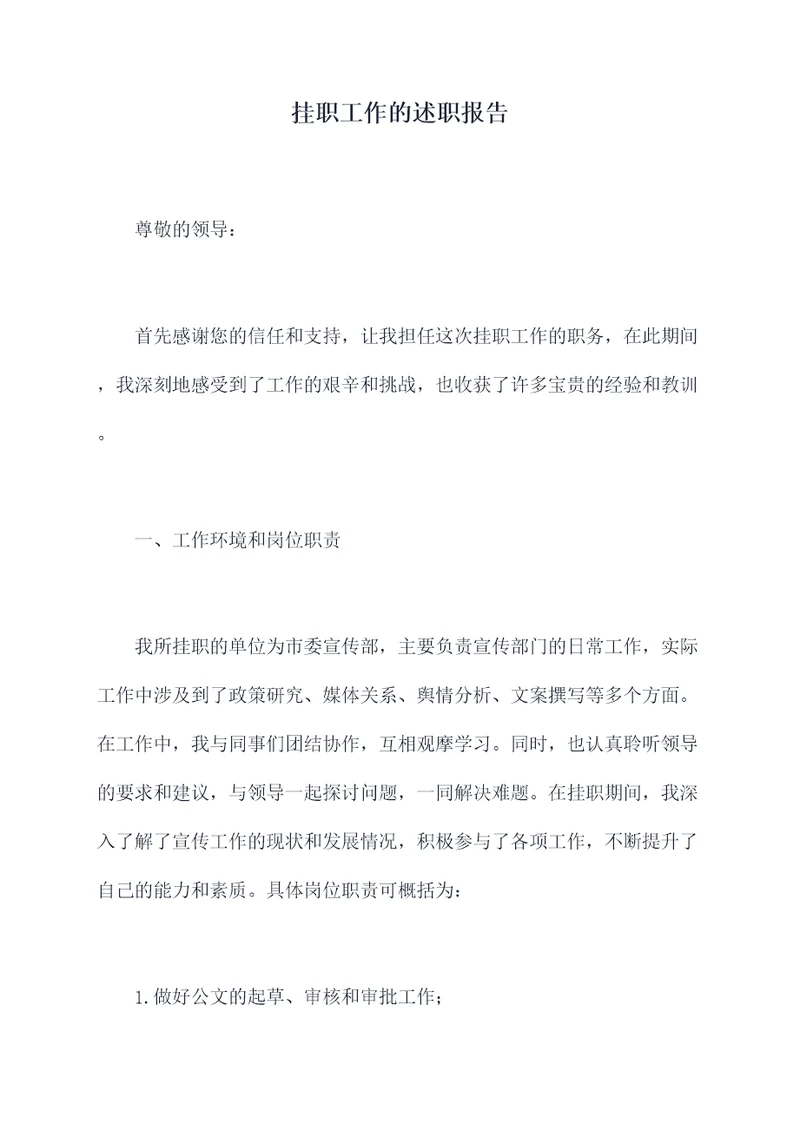 挂职工作的述职报告

尊敬的领导：

首先感谢您的信任和支持，让我担任这次挂职工作的职务，在此期间，我深刻地感受到了工作的艰辛和挑战，也收获了许多宝贵的经验和教训。

一、工作环境和岗位职责

我所挂职的单位为市委宣传部，主要负责宣传部门的日常工作，实际工作中涉及到了政策研究、媒体关系、舆情分析、文案撰写等多个方面。在工作中，我与同事们团结协作，互相观摩学习。同时，也认真聆听领导的要求和建议，与领导一起探讨问题，一同解决难题。在挂职期间，我深入了解了宣传工作的现状和发展情况，积极参与了各项工作，不断提升了自己的能力和素质。具体岗位职责可概括为：

1.做好公文的起草、审核和审批工作；